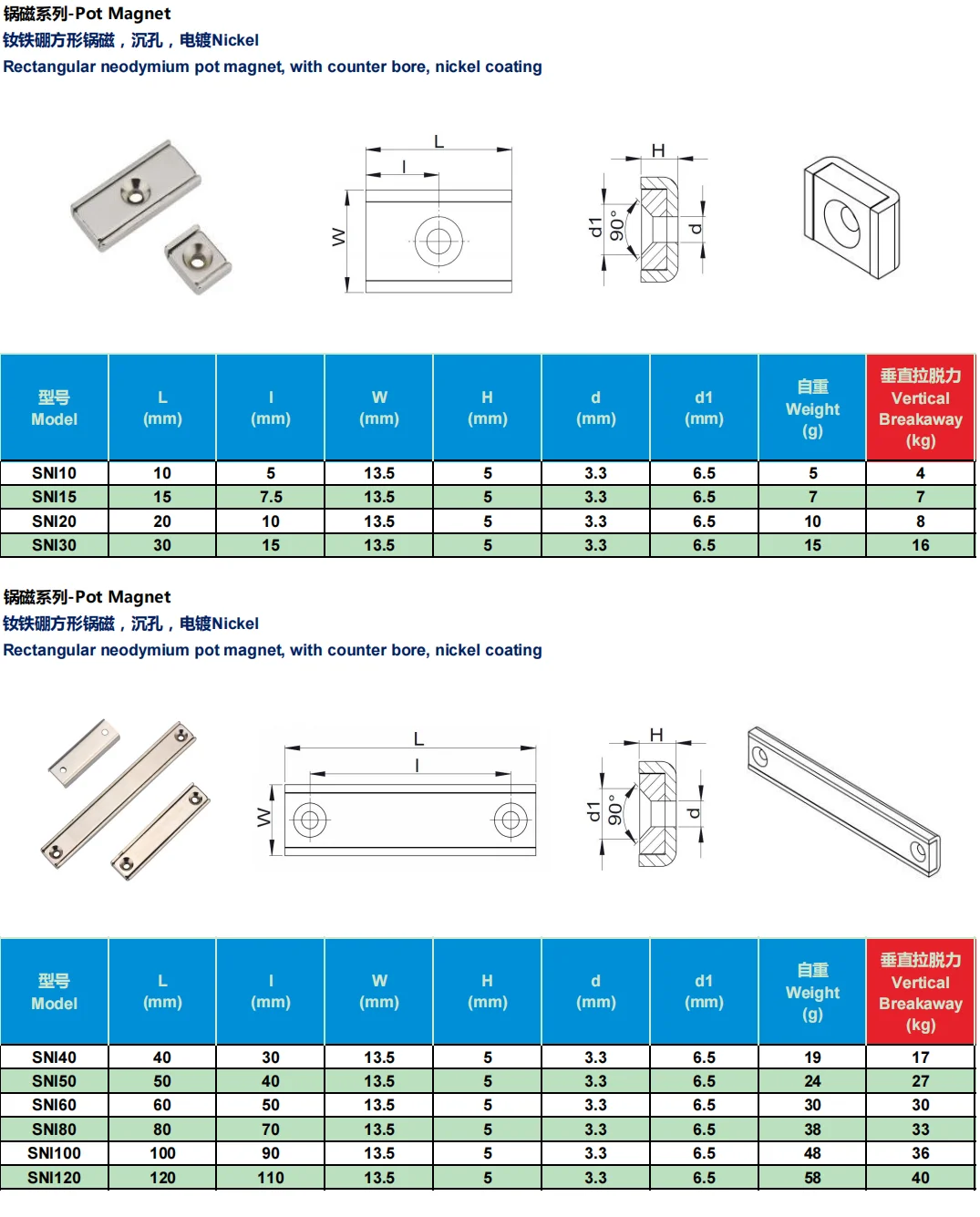 锅磁系列-Pot Magnet
钕铁硼方形锅磁，沉孔，电镀Nickel
Rectangular neodymium pot magnet, with counter bore, nickel coating

L
l
W
H
d1
90°
d

| 型号 Model | L (mm) | l (mm) | W (mm) | H (mm) | d (mm) | d1 (mm) | 自重 Weight (g) | 垂直拉脱力 Vertical Breakaway (kg) |
|---|---|---|---|---|---|---|---|---|
| SNI10 | 10 | 5 | 13.5 | 5 | 3.3 | 6.5 | 5 | 4 |
| SNI15 | 15 | 7.5 | 13.5 | 5 | 3.3 | 6.5 | 7 | 7 |
| SNI20 | 20 | 10 | 13.5 | 5 | 3.3 | 6.5 | 10 | 8 |
| SNI30 | 30 | 15 | 13.5 | 5 | 3.3 | 6.5 | 15 | 16 |

锅磁系列-Pot Magnet
钕铁硼方形锅磁，沉孔，电镀Nickel
Rectangular neodymium pot magnet, with counter bore, nickel coating

L
l
W
H
d1
90°
d

| 型号 Model | L (mm) | l (mm) | W (mm) | H (mm) | d (mm) | d1 (mm) | 自重 Weight (g) | 垂直拉脱力 Vertical Breakaway (kg) |
|---|---|---|---|---|---|---|---|---|
| SNI40 | 40 | 30 | 13.5 | 5 | 3.3 | 6.5 | 19 | 17 |
| SNI50 | 50 | 40 | 13.5 | 5 | 3.3 | 6.5 | 24 | 27 |
| SNI60 | 60 | 50 | 13.5 | 5 | 3.3 | 6.5 | 30 | 30 |
| SNI80 | 80 | 70 | 13.5 | 5 | 3.3 | 6.5 | 38 | 33 |
| SNI100 | 100 | 90 | 13.5 | 5 | 3.3 | 6.5 | 48 | 36 |
| SNI120 | 120 | 110 | 13.5 | 5 | 3.3 | 6.5 | 58 | 40 |